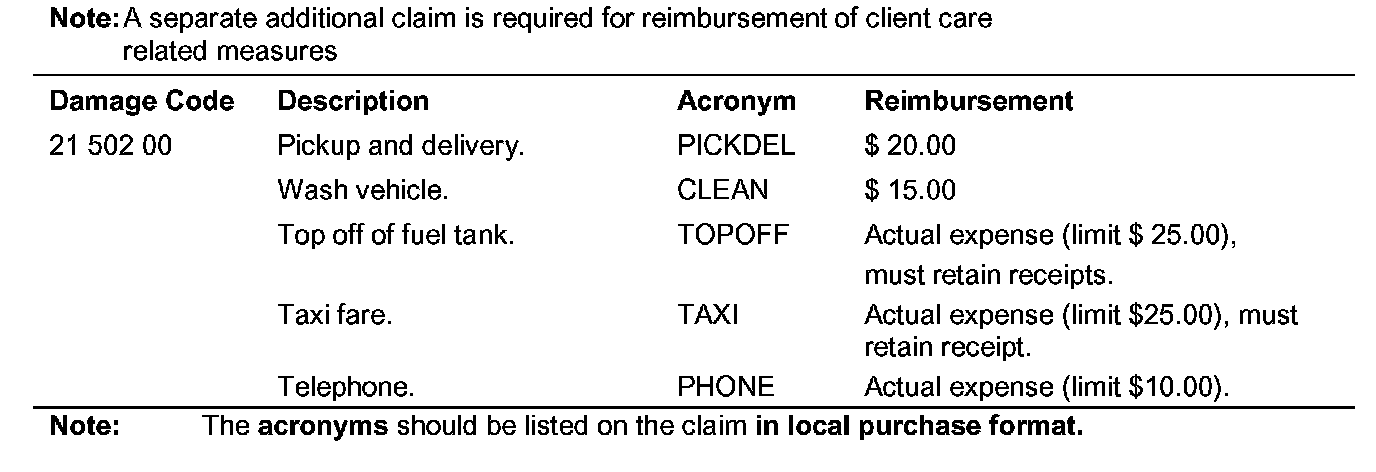 Note: A separate additional claim is required for reimbursement of client care related measures

| Damage Code | Description | Acronym | Reimbursement |
|---|---|---|---|
| 21 502 00 | Pickup and delivery. | PICKDEL | $ 20.00 |
| | Wash vehicle. | CLEAN | $ 15.00 |
| | Top off of fuel tank. | TOPOFF | Actual expense (limit $ 25.00), must retain receipts. |
| | Taxi fare. | TAXI | Actual expense (limit $25.00), must retain receipt. |
| | Telephone. | PHONE | Actual expense (limit $10.00). |

Note: The acronyms should be listed on the claim in local purchase format.